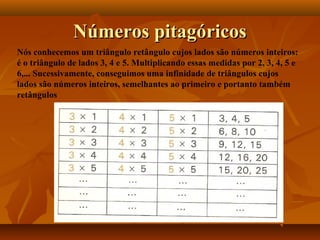 Números pitagóricos

Nós conhecemos um triângulo retângulo cujos lados são números inteiros: é o triângulo de lados 3, 4 e 5. Multiplicando essas medidas por 2, 3, 4, 5 e 6,... Sucessivamente, conseguimos uma infinidade de triângulos cujos lados são números inteiros, semelhantes ao primeiro e portanto também retângulos

| | | | |
|---|---|---|---|
| $3 \times 1$ | $4 \times 1$ | $5 \times 1$ | 3, 4, 5 |
| $3 \times 2$ | $4 \times 2$ | $5 \times 2$ | 6, 8, 10 |
| $3 \times 3$ | $4 \times 3$ | $5 \times 3$ | 9, 12, 15 |
| $3 \times 4$ | $4 \times 4$ | $5 \times 4$ | 12, 16, 20 |
| $3 \times 5$ | $4 \times 5$ | $5 \times 5$ | 15, 20, 25 |
| ... | ... | ... | ... |
| ... | ... | ... | ... |
| ... | ... | ... | ... |